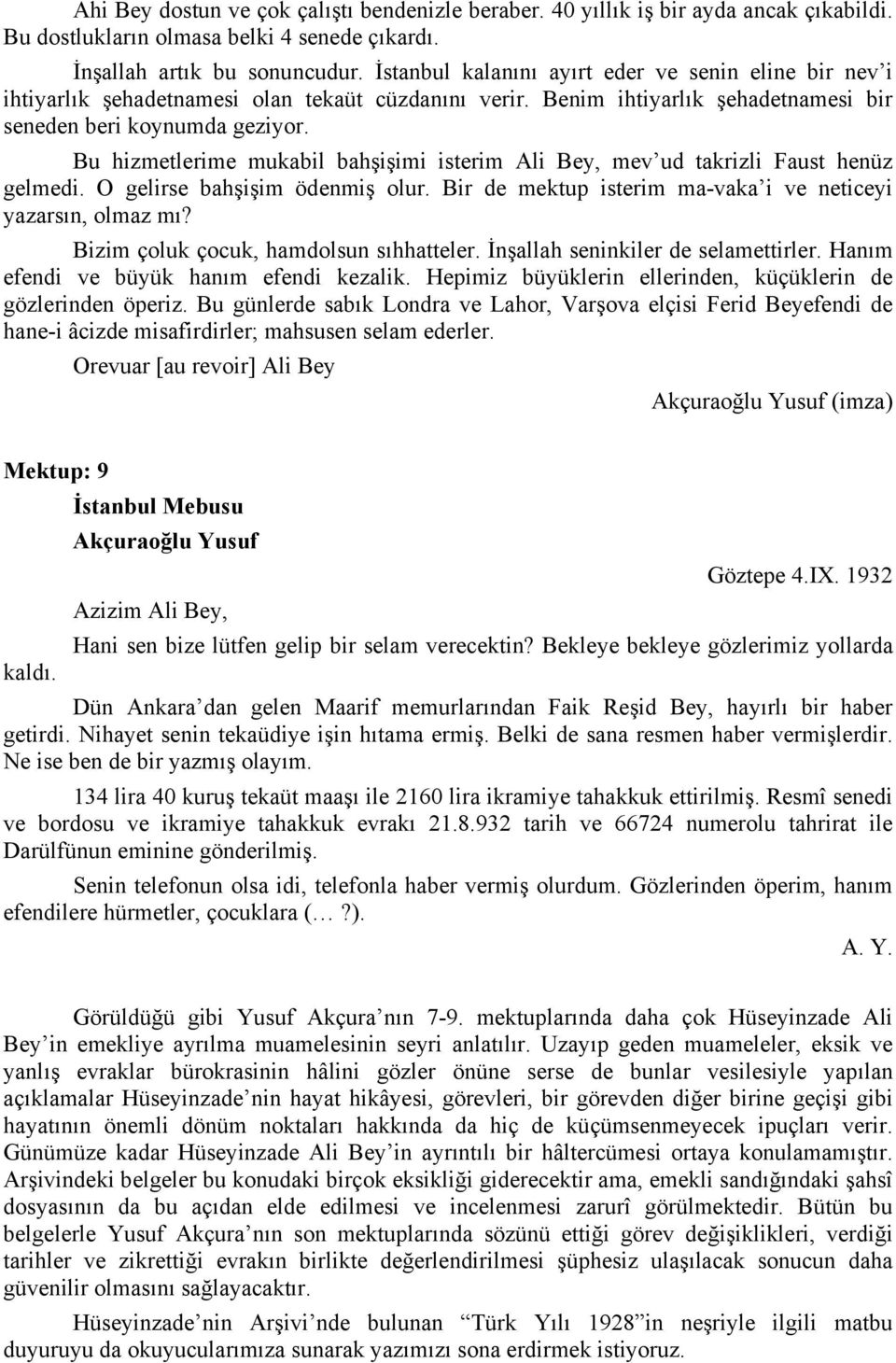 Ahi Bey dostun ve çok çalıştı bendenizle beraber. 40 yıllık iş bir ayda ancak çıkabildi. Bu dostlukların olmasa belki 4 senede çıkardı.

İnşallah artık bu sonuncudur. İstanbul kalanını ayırt eder ve senin eline bir nev'i ihtiyarlık şehadetnamesi olan tekaüt cüzdanını verir. Benim ihtiyarlık şehadetnamesi bir seneden beri koynumda geziyor.

Bu hizmetlerime mukabil bahşişimi isterim Ali Bey, mev'ud takrizli Faust henüz gelmedi. O gelirse bahşişim ödenmiş olur. Bir de mektup isterim ma-vaka'i ve neticeyi yazarsın, olmaz mı?

Bizim çoluk çocuk, hamdolsun sıhhatteler. İnşallah seninkiler de selamettirler. Hanım efendi ve büyük hanım efendi kezalik. Hepimiz büyüklerin ellerinden, küçüklerin de gözlerinden öperiz. Bu günlerde sabık Londra ve Lahor, Varşova elçisi Ferid Beyefendi de hane-i âcizde misafirdirler; mahsusen selam ederler.

Orevuar [au revoir] Ali Bey

Akçuraoğlu Yusuf (imza)

Mektup: 9

İstanbul Mebusu

Akçuraoğlu Yusuf

Göztepe 4.IX. 1932

Azizim Ali Bey,

Hani sen bize lütfen gelip bir selam verecektin? Bekleye bekleye gözlerimiz yollarda kaldı.

Dün Ankara'dan gelen Maarif memurlarından Faik Reşid Bey, hayırlı bir haber getirdi. Nihayet senin tekaüdiye işin hıtama ermiş. Belki de sana resmen haber vermişlerdir. Ne ise ben de bir yazmış olayım.

134 lira 40 kuruş tekaüt maaşı ile 2160 lira ikramiye tahakkuk ettirilmiş. Resmî senedi ve bordosu ve ikramiye tahakkuk evrakı 21.8.932 tarih ve 66724 numerolu tahrirat ile Darülfünun eminine gönderilmiş.

Senin telefonun olsa idi, telefonla haber vermiş olurdum. Gözlerinden öperim, hanım efendilere hürmetler, çocuklara (… ?).

A. Y.

Görüldüğü gibi Yusuf Akçura'nın 7-9. mektuplarında daha çok Hüseyinzade Ali Bey'in emekliye ayrılma muamelesinin seyri anlatılır. Uzayıp geden muameleler, eksik ve yanlış evraklar bürokrasinin hâlini gözler önüne serse de bunlar vesilesiyle yapılan açıklamalar Hüseyinzade'nin hayat hikâyesi, görevleri, bir görevden diğer birine geçişi gibi hayatının önemli dönüm noktaları hakkında da hiç de küçümsenmeyecek ipuçları verir. Günümüze kadar Hüseyinzade Ali Bey'in ayrıntılı bir hâltercümesi ortaya konulamamıştır. Arşivindeki belgeler bu konudaki birçok eksikliği giderecektir ama, emekli sandığındaki şahsî dosyasının da bu açıdan elde edilmesi ve incelenmesi zarurî görülmektedir. Bütün bu belgelerle Yusuf Akçura'nın son mektuplarında sözünü ettiği görev değişiklikleri, verdiği tarihler ve zikrettiği evrakın birlikte değerlendirilmesi şüphesiz ulaşılacak sonucun daha güvenilir olmasını sağlayacaktır.

Hüseyinzade'nin Arşivi'nde bulunan "Türk Yılı 1928"in neşriyle ilgili matbu duyuruyu da okuyucularımıza sunarak yazımızı sona erdirmek istiyoruz.